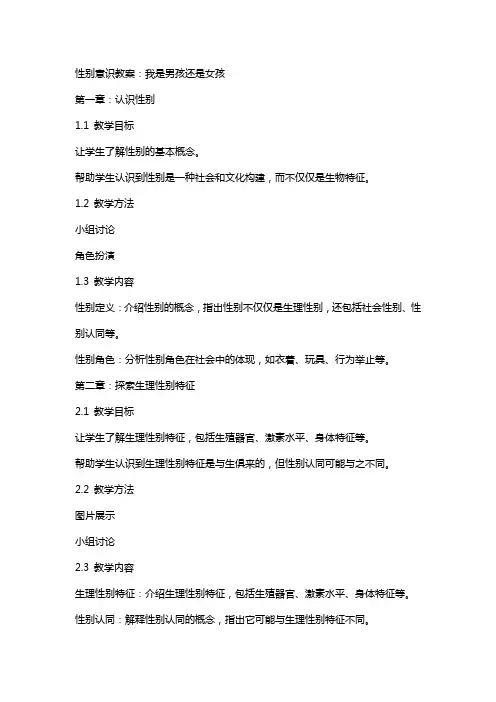 性别意识教案：我是男孩还是女孩

第一章：认识性别

1.1 教学目标

让学生了解性别的基本概念。

帮助学生认识到性别是一种社会和文化构建，而不仅仅是生物特征。

1.2 教学方法

小组讨论

角色扮演

1.3 教学内容

性别定义：介绍性别的概念，指出性别不仅仅是生理性别，还包括社会性别、性别认同等。

性别角色：分析性别角色在社会中的体现，如衣着、玩具、行为举止等。

第二章：探索生理性别特征

2.1 教学目标

让学生了解生理性别特征，包括生殖器官、激素水平、身体特征等。

帮助学生认识到生理性别特征是与生俱来的，但性别认同可能与之不同。

2.2 教学方法

图片展示

小组讨论

2.3 教学内容

生理性别特征：介绍生理性别特征，包括生殖器官、激素水平、身体特征等。

性别认同：解释性别认同的概念，指出它可能与生理性别特征不同。